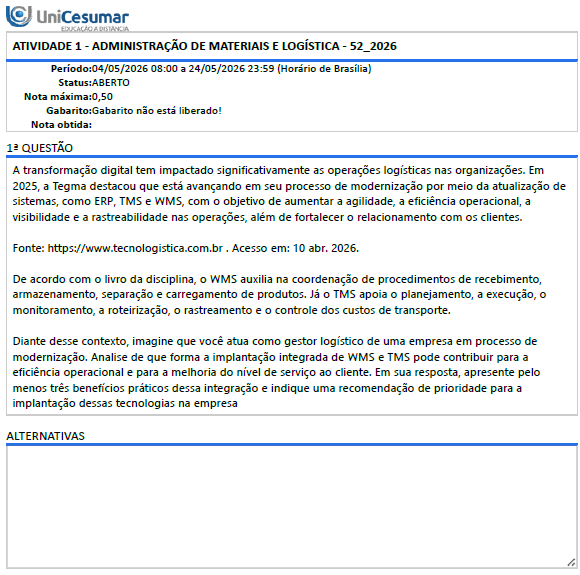 UniCesumar
EDUCAÇÃO A DISTÂNCIA

ATIVIDADE 1 - ADMINISTRAÇÃO DE MATERIAIS E LOGÍSTICA - 52_2026

Período:04/05/2026 08:00 a 24/05/2026 23:59 (Horário de Brasília)
Status:ABERTO
Nota máxima:0,50
Gabarito:Gabarito não está liberado!
Nota obtida:

1ª QUESTÃO

A transformação digital tem impactado significativamente as operações logísticas nas organizações. Em 2025, a Tegma destacou que está avançando em seu processo de modernização por meio da atualização de sistemas, como ERP, TMS e WMS, com o objetivo de aumentar a agilidade, a eficiência operacional, a visibilidade e a rastreabilidade nas operações, além de fortalecer o relacionamento com os clientes.

Fonte: https://www.tecnologistica.com.br . Acesso em: 10 abr. 2026.

De acordo com o livro da disciplina, o WMS auxilia na coordenação de procedimentos de recebimento, armazenamento, separação e carregamento de produtos. Já o TMS apoia o planejamento, a execução, o monitoramento, a roteirização, o rastreamento e o controle dos custos de transporte.

Diante desse contexto, imagine que você atua como gestor logístico de uma empresa em processo de modernização. Analise de que forma a implantação integrada de WMS e TMS pode contribuir para a eficiência operacional e para a melhoria do nível de serviço ao cliente. Em sua resposta, apresente pelo menos três benefícios práticos dessa integração e indique uma recomendação de prioridade para a implantação dessas tecnologias na empresa

ALTERNATIVAS